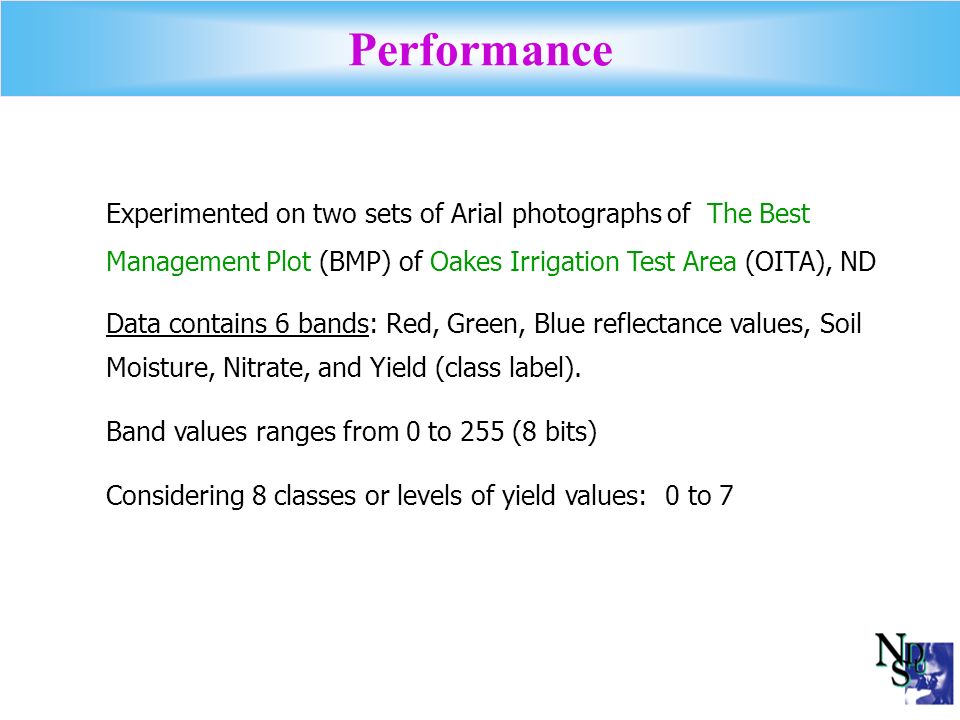 Performance

Experimented on two sets of Arial photographs of The Best Management Plot (BMP) of Oakes Irrigation Test Area (OITA), ND

Data contains 6 bands: Red, Green, Blue reflectance values, Soil Moisture, Nitrate, and Yield (class label).

Band values ranges from 0 to 255 (8 bits)

Considering 8 classes or levels of yield values: 0 to 7

NDSU